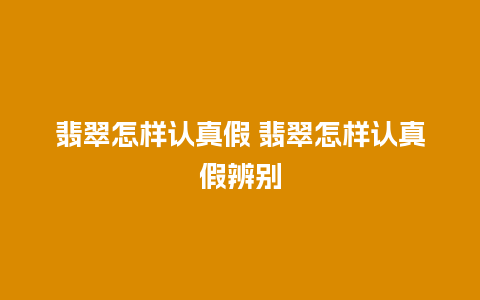 翡翠怎样认真假 翡翠怎样认真假辨别